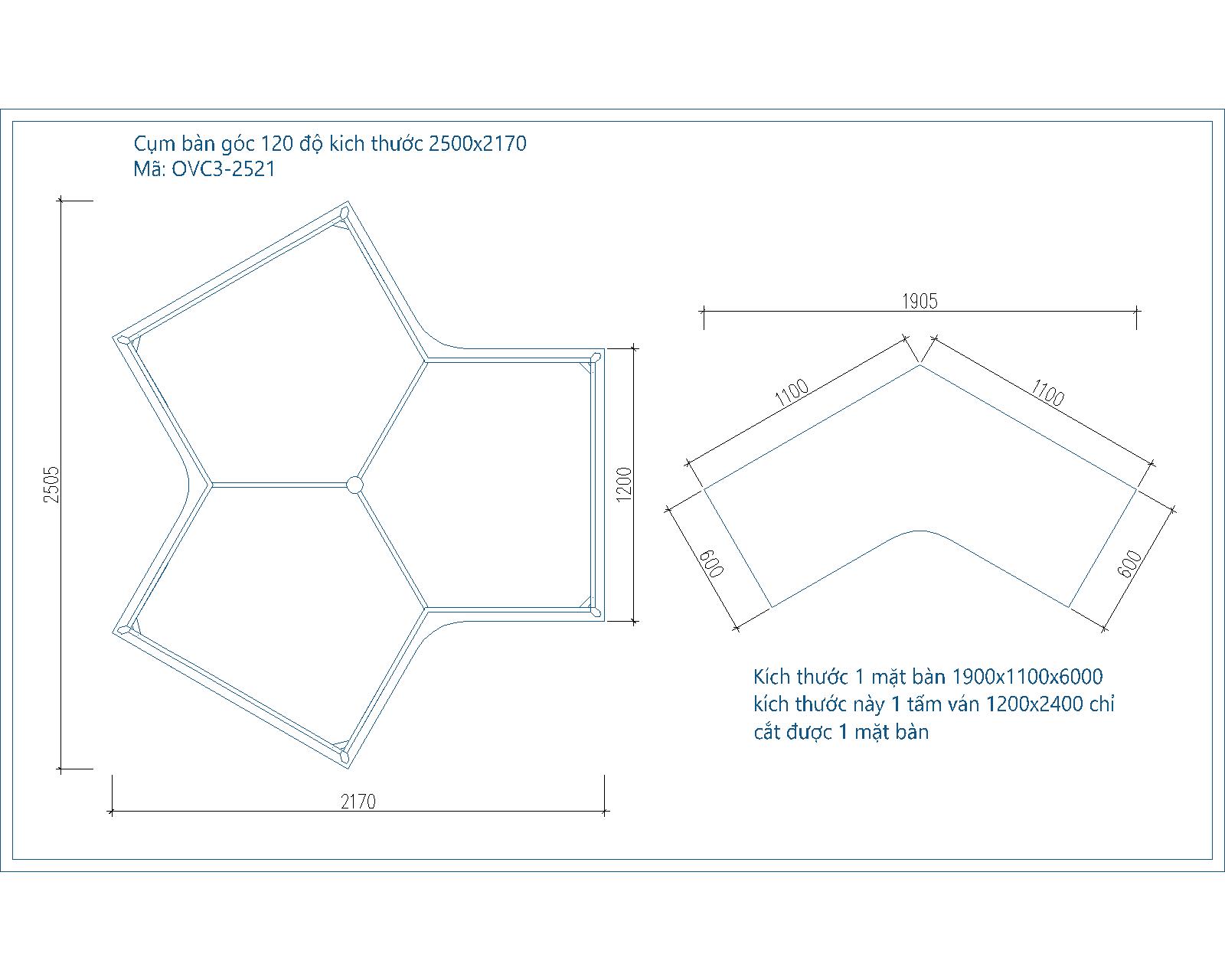 Cụm bàn góc 120 độ kich thước 2500x2170
Mã: OVC3-2521

2505

1200

2170

1905

1100

1100

600

600

Kích thước 1 mặt bàn 1900x1100x6000
kích thước này 1 tấm ván 1200x2400 chỉ
cắt được 1 mặt bàn